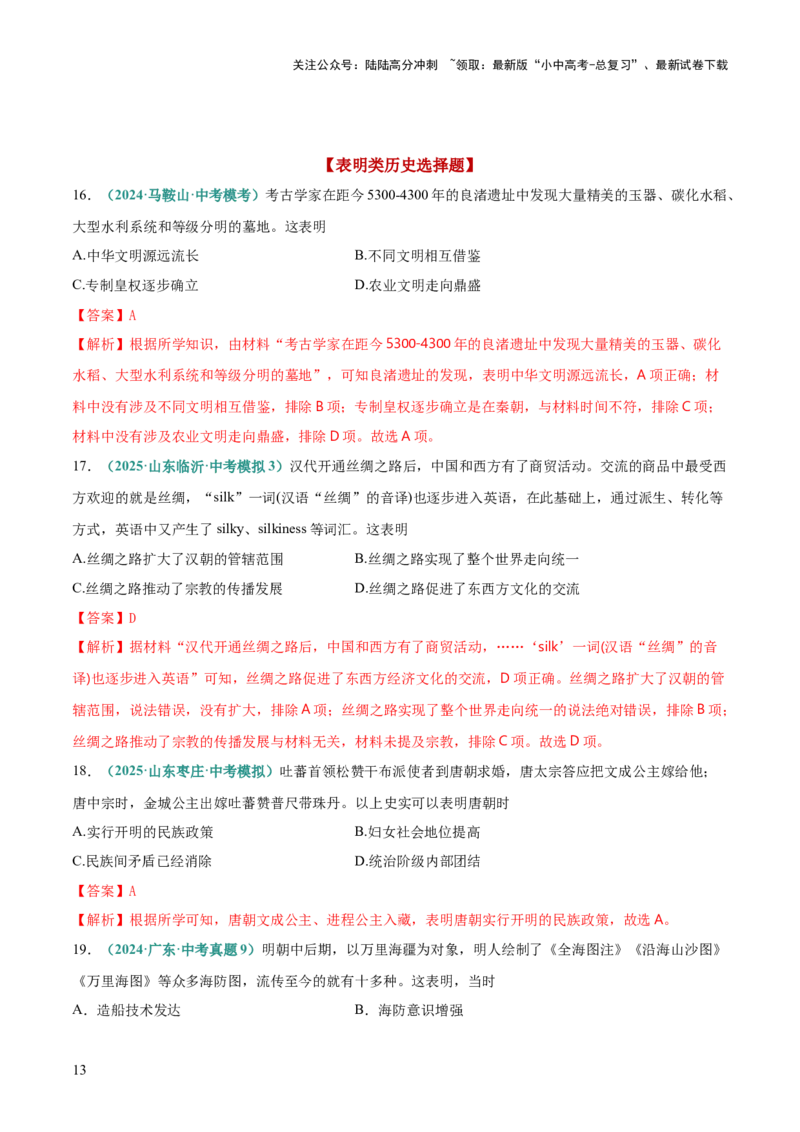 关注公众号：陆陆高分冲刺 ~领取：最新版“小中高考-总复习”、最新试卷下载

【表明类历史选择题】

16．（2024·马鞍山·中考模考）考古学家在距今5300-4300年的良渚遗址中发现大量精美的玉器、碳化水稻、大型水利系统和等级分明的墓地。这表明

A.中华文明源远流长 B.不同文明相互借鉴

C.专制皇权逐步确立 D.农业文明走向鼎盛

【答案】A

【解析】根据所学知识，由材料“考古学家在距今5300-4300年的良渚遗址中发现大量精美的玉器、碳化水稻、大型水利系统和等级分明的墓地”，可知良渚遗址的发现，表明中华文明源远流长，A项正确；材料中没有涉及不同文明相互借鉴，排除B项；专制皇权逐步确立是在秦朝，与材料时间不符，排除C项；材料中没有涉及农业文明走向鼎盛，排除D项。故选A项。

17．（2025·山东临沂·中考模拟3）汉代开通丝绸之路后，中国和西方有了商贸活动。交流的商品中最受西方欢迎的就是丝绸，“silk”一词(汉语“丝绸”的音译)也逐步进入英语，在此基础上，通过派生、转化等方式，英语中又产生了silky、silkiness等词汇。这表明

A.丝绸之路扩大了汉朝的管辖范围 B.丝绸之路实现了整个世界走向统一

C.丝绸之路推动了宗教的传播发展 D.丝绸之路促进了东西方文化的交流

【答案】D

【解析】据材料“汉代开通丝绸之路后，中国和西方有了商贸活动，……‘silk’一词(汉语“丝绸”的音译)也逐步进入英语”可知，丝绸之路促进了东西方经济文化的交流，D项正确。丝绸之路扩大了汉朝的管辖范围，说法错误，没有扩大，排除A项；丝绸之路实现了整个世界走向统一的说法绝对错误，排除B项；丝绸之路推动了宗教的传播发展与材料无关，材料未提及宗教，排除C项。故选D项。

18．（2025·山东枣庄·中考模拟）吐蕃首领松赞干布派使者到唐朝求婚，唐太宗答应把文成公主嫁给他；唐中宗时，金城公主出嫁吐蕃赞普尺带珠丹。以上史实可以表明唐朝时

A.实行开明的民族政策 B.妇女社会地位提高

C.民族间矛盾已经消除 D.统治阶级内部团结

【答案】A

【解析】根据所学可知，唐朝文成公主、进程公主入藏，表明唐朝实行开明的民族政策，故选A。

19．（2024·广东·中考真题9）明朝中后期，以万里海疆为对象，明人绘制了《全海图注》《沿海山沙图》《万里海图》等众多海防图，流传至今的就有十多种。这表明，当时

A．造船技术发达 B．海防意识增强

13